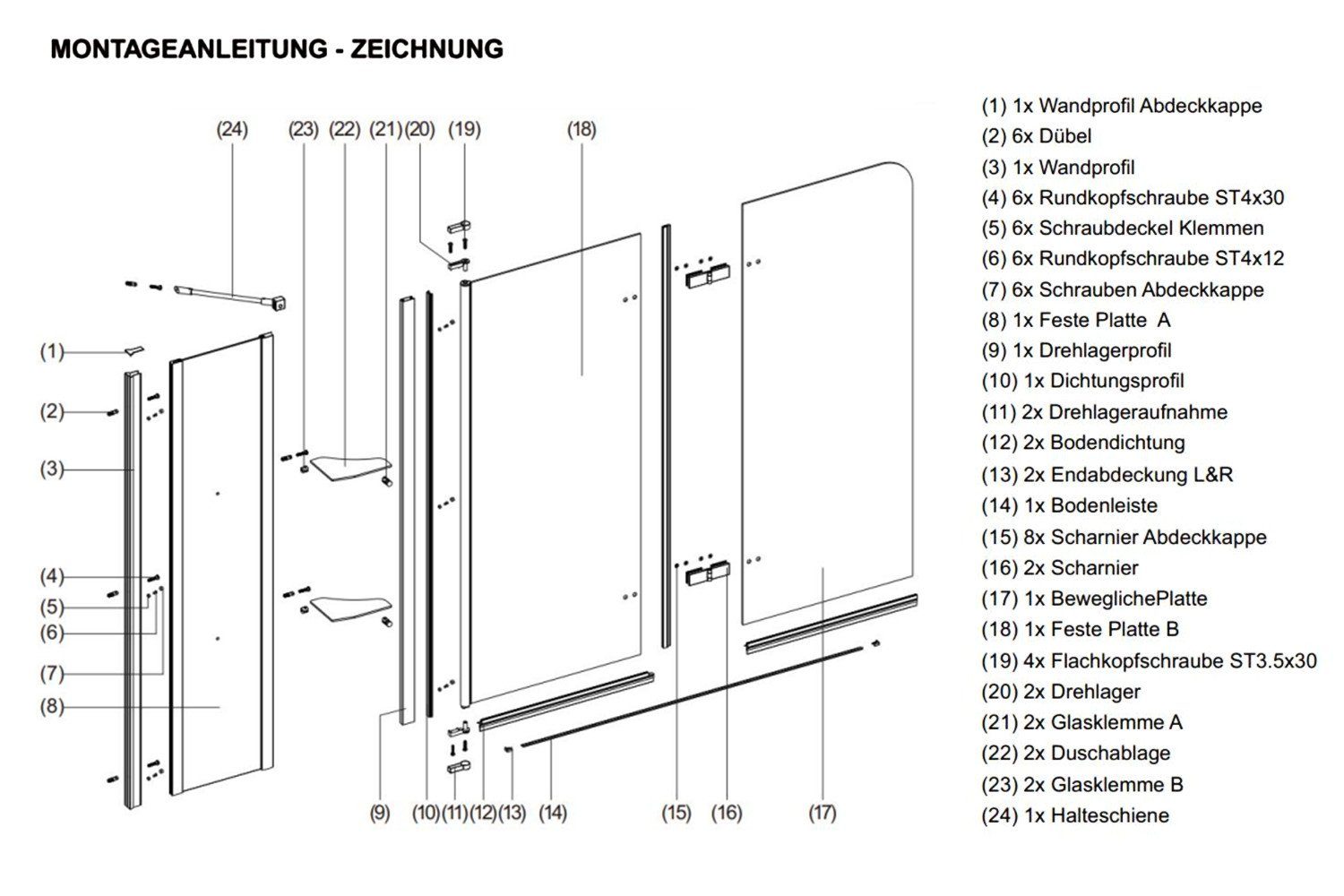 MONTAGEANLEITUNG - ZEICHNUNG

(24) (23) (22) (21) (20) (19) (18)

(1)
(2)
(3)
(4)
(5)
(6)
(7)
(8)

(9) (10) (11) (12) (13) (14) (15) (16) (17)

(1) 1x Wandprofil Abdeckkappe
(2) 6x Dübel
(3) 1x Wandprofil
(4) 6x Rundkopfschraube ST4x30
(5) 6x Schraubdeckel Klemmen
(6) 6x Rundkopfschraube ST4x12
(7) 6x Schrauben Abdeckkappe
(8) 1x Feste Platte A
(9) 1x Drehlagerprofil
(10) 1x Dichtungsprofil
(11) 2x Drehlageraufnahme
(12) 2x Bodendichtung
(13) 2x Endabdeckung L&R
(14) 1x Bodenleiste
(15) 8x Scharnier Abdeckkappe
(16) 2x Scharnier
(17) 1x BeweglichePlatte
(18) 1x Feste Platte B
(19) 4x Flachkopfschraube ST3.5x30
(20) 2x Drehlager
(21) 2x Glasklemme A
(22) 2x Duschablage
(23) 2x Glasklemme B
(24) 1x Halteschiene